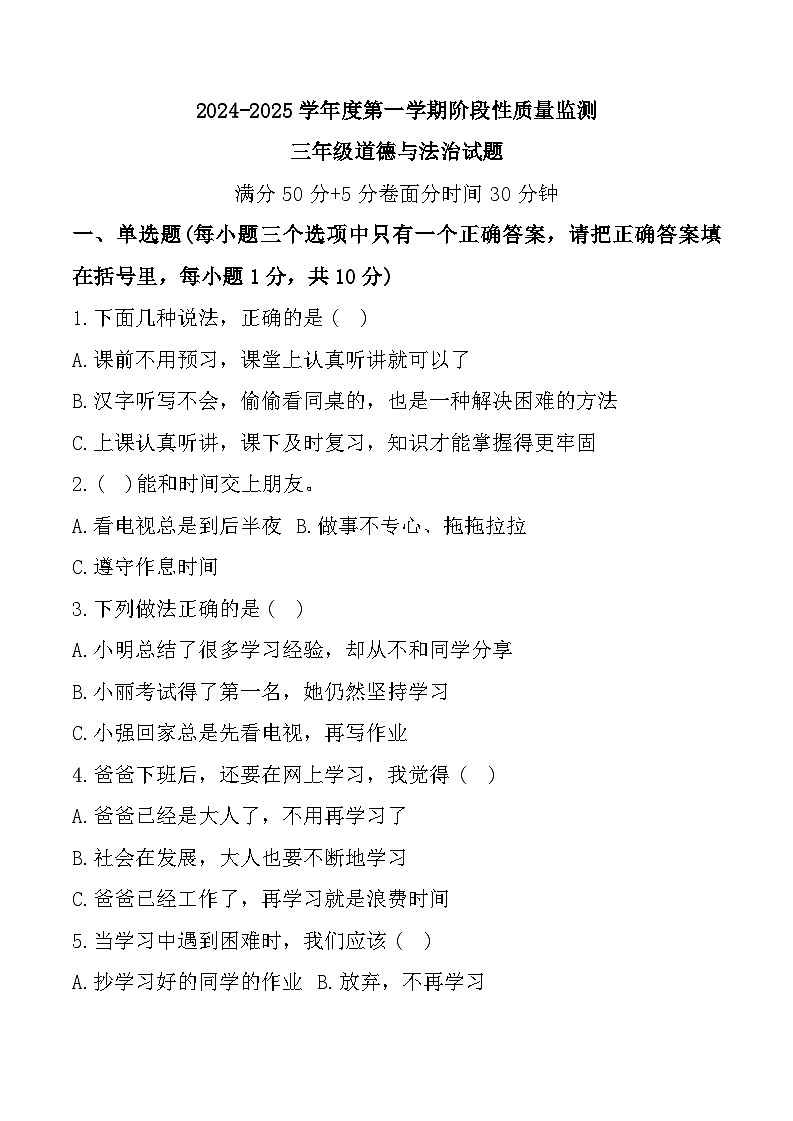 2024-2025 学年度第一学期阶段性质量监测

三年级道德与法治试题

满分 50 分+5 分卷面分时间 30 分钟

一、单选题(每小题三个选项中只有一个正确答案，请把正确答案填在括号里，每小题 1 分，共 10 分)

1.下面几种说法，正确的是（ ）

A.课前不用预习，课堂上认真听讲就可以了

B.汉字听写不会，偷偷看同桌的，也是一种解决困难的方法

C.上课认真听讲，课下及时复习，知识才能掌握得更牢固

2.（ ）能和时间交上朋友。

A.看电视总是到后半夜 B.做事不专心、拖拖拉拉

C.遵守作息时间

3.下列做法正确的是（ ）

A.小明总结了很多学习经验，却从不和同学分享

B.小丽考试得了第一名，她仍然坚持学习

C.小强回家总是先看电视，再写作业

4.爸爸下班后，还要在网上学习，我觉得（ ）

A.爸爸已经是大人了，不用再学习了

B.社会在发展，大人也要不断地学习

C.爸爸已经工作了，再学习就是浪费时间

5.当学习中遇到困难时，我们应该（ ）

A.抄学习好的同学的作业 B.放弃，不再学习